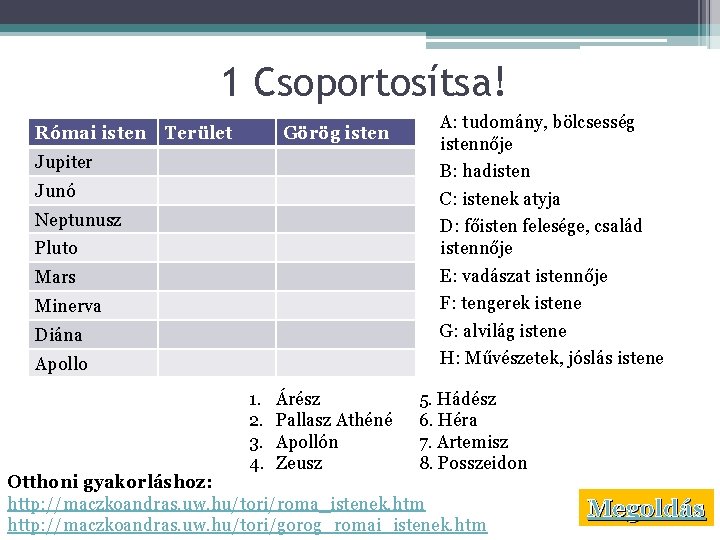 1 Csoportosítsa!

| Római isten | Terület | Görög isten |
|---|---|---|
| Jupiter | | |
| Junó | | |
| Neptunusz | | |
| Pluto | | |
| Mars | | |
| Minerva | | |
| Diána | | |
| Apollo | | |

A: tudomány, bölcsesség istennője
B: hadisten
C: istenek atyja
D: főisten felesége, család istennője
E: vadászat istennője
F: tengerek istene
G: alvilág istene
H: Művészetek, jóslás istene

1. Árész
2. Pallasz Athéné
3. Apollón
4. Zeusz

5. Hádész
6. Héra
7. Artemisz
8. Posszeidon

Otthoni gyakorláshoz:
http://maczkoandras.uw.hu/tori/roma_istenek.htm
http://maczkoandras.uw.hu/tori/gorog_romai_istenek.htm

Megoldás